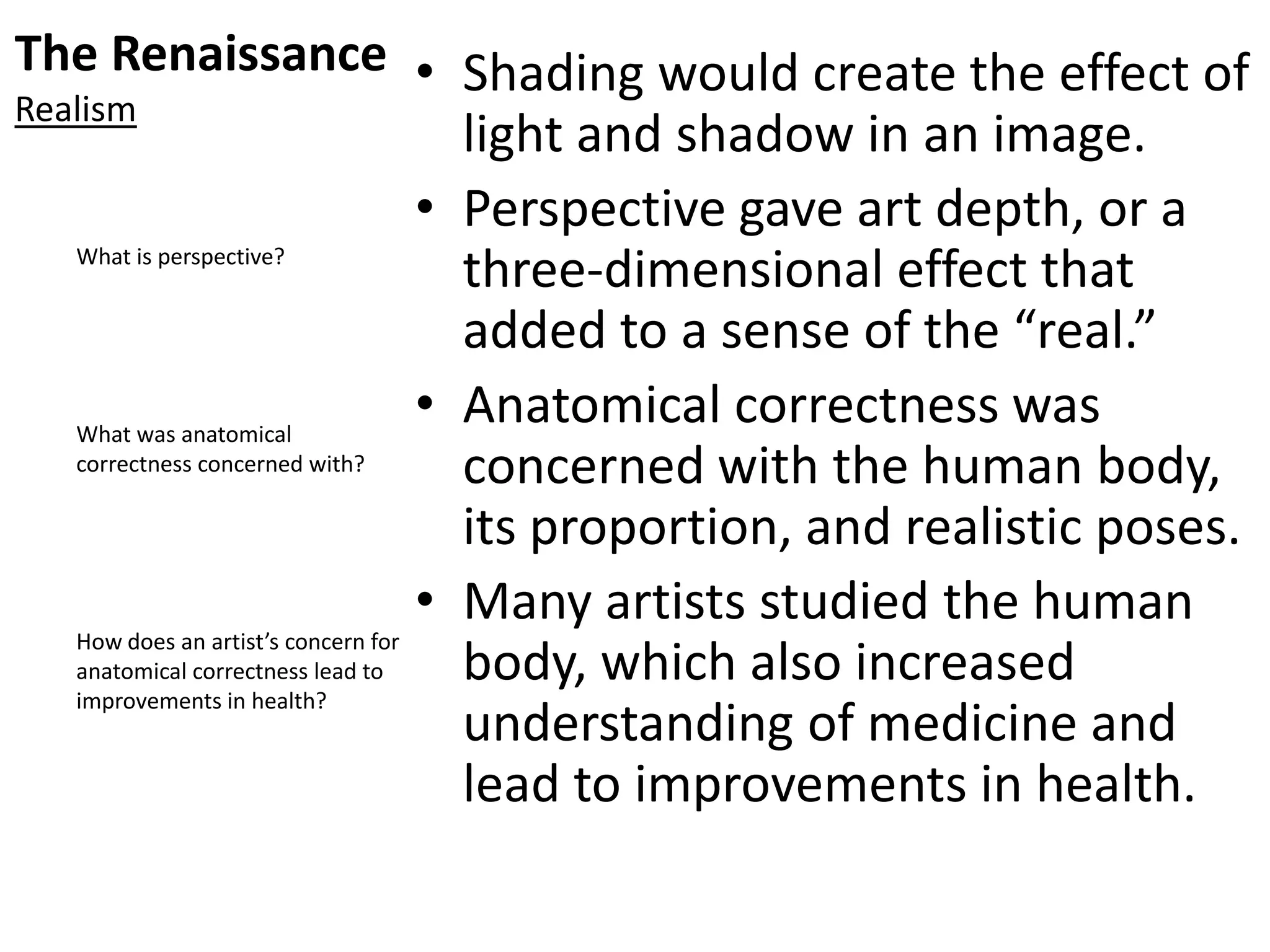 The Renaissance
Realism

What is perspective?

What was anatomical correctness concerned with?

How does an artist’s concern for anatomical correctness lead to improvements in health?

• Shading would create the effect of light and shadow in an image.
• Perspective gave art depth, or a three-dimensional effect that added to a sense of the “real.”
• Anatomical correctness was concerned with the human body, its proportion, and realistic poses.
• Many artists studied the human body, which also increased understanding of medicine and lead to improvements in health.